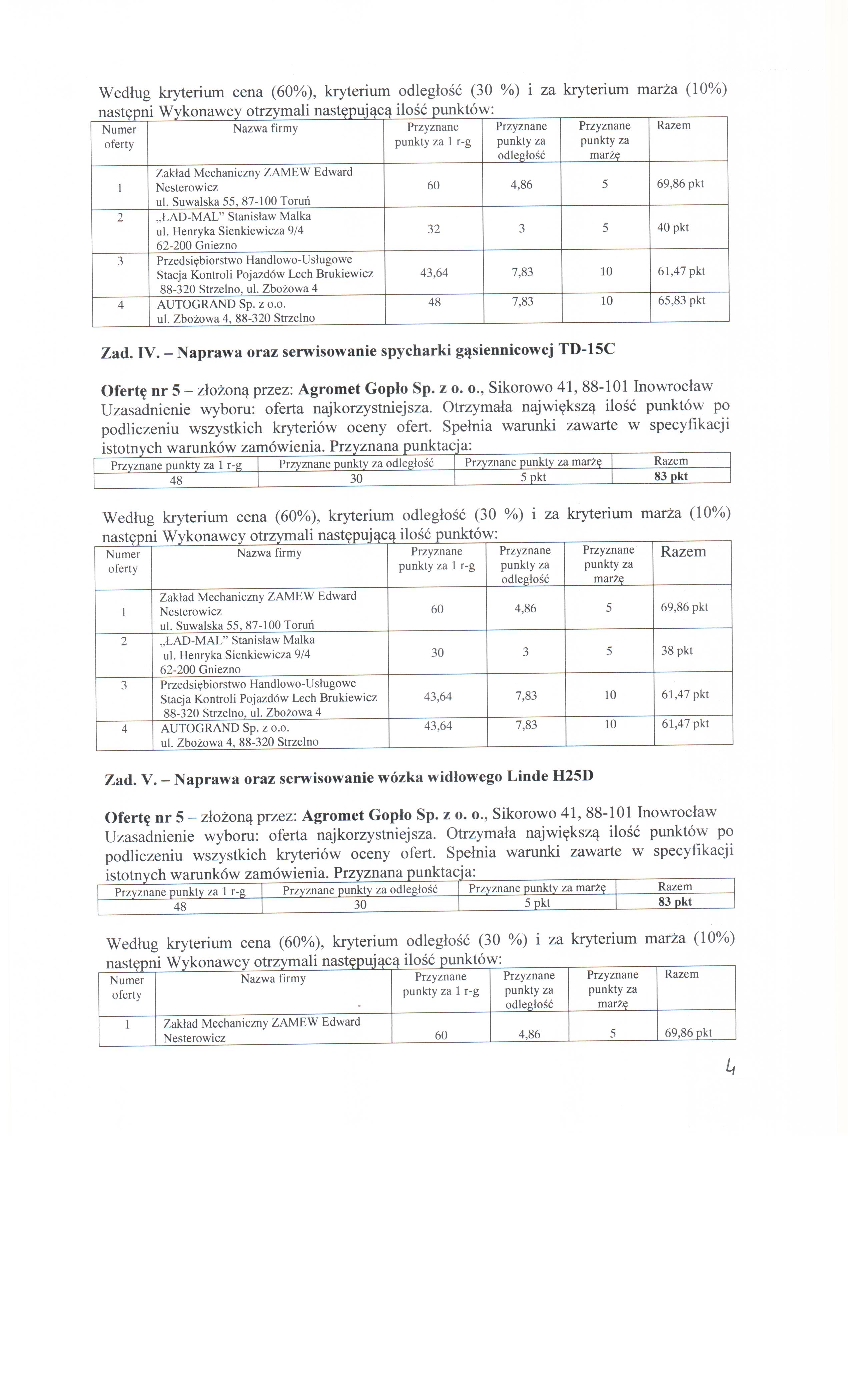 Według kryterium cena (60%), kryterium odległość (30 %) i za kryterium marża (10%) następni Wykonawcy otrzymali następującą ilość punktów:

| Numer oferty | Nazwa firmy | Przyznane punkty za 1 r-g | Przyznane punkty za odległość | Przyznane punkty za marżę | Razem |
|---|---|---|---|---|---|
| 1 | Zakład Mechaniczny ZAMEW Edward Nesterowicz ul. Suwalska 55, 87-100 Toruń | 60 | 4,86 | 5 | 69,86 pkt |
| 2 | „ŁAD-MAL" Stanisław Malka ul. Henryka Sienkiewicza 9/4 62-200 Gniezno | 32 | 3 | 5 | 40 pkt |
| 3 | Przedsiębiorstwo Handlowo-Usługowe Stacja Kontroli Pojazdów Lech Brukiewicz 88-320 Strzelno, ul. Zbożowa 4 | 43,64 | 7,83 | 10 | 61,47 pkt |
| 4 | AUTOGRAND Sp. z o.o. ul. Zbożowa 4, 88-320 Strzelno | 48 | 7,83 | 10 | 65,83 pkt |

Zad. IV. – Naprawa oraz serwisowanie spycharki gąsiennicowej TD-15C

Ofertę nr 5 – złożoną przez: Agromet Gopło Sp. z o. o., Sikorowo 41, 88-101 Inowrocław
Uzasadnienie wyboru: oferta najkorzystniejsza. Otrzymała największą ilość punktów po podliczeniu wszystkich kryteriów oceny ofert. Spełnia warunki zawarte w specyfikacji istotnych warunków zamówienia. Przyznana punktacja:

| Przyznane punkty za 1 r-g | Przyznane punkty za odległość | Przyznane punkty za marżę | Razem |
|---|---|---|---|
| 48 | 30 | 5 pkt | 83 pkt |

Według kryterium cena (60%), kryterium odległość (30 %) i za kryterium marża (10%) następni Wykonawcy otrzymali następującą ilość punktów:

| Numer oferty | Nazwa firmy | Przyznane punkty za 1 r-g | Przyznane punkty za odległość | Przyznane punkty za marżę | Razem |
|---|---|---|---|---|---|
| 1 | Zakład Mechaniczny ZAMEW Edward Nesterowicz ul. Suwalska 55, 87-100 Toruń | 60 | 4,86 | 5 | 69,86 pkt |
| 2 | „ŁAD-MAL" Stanisław Malka ul. Henryka Sienkiewicza 9/4 62-200 Gniezno | 30 | 3 | 5 | 38 pkt |
| 3 | Przedsiębiorstwo Handlowo-Usługowe Stacja Kontroli Pojazdów Lech Brukiewicz 88-320 Strzelno, ul. Zbożowa 4 | 43,64 | 7,83 | 10 | 61,47 pkt |
| 4 | AUTOGRAND Sp. z o.o. ul. Zbożowa 4, 88-320 Strzelno | 43,64 | 7,83 | 10 | 61,47 pkt |

Zad. V. – Naprawa oraz serwisowanie wózka widłowego Linde H25D

Ofertę nr 5 – złożoną przez: Agromet Gopło Sp. z o. o., Sikorowo 41, 88-101 Inowrocław
Uzasadnienie wyboru: oferta najkorzystniejsza. Otrzymała największą ilość punktów po podliczeniu wszystkich kryteriów oceny ofert. Spełnia warunki zawarte w specyfikacji istotnych warunków zamówienia. Przyznana punktacja:

| Przyznane punkty za 1 r-g | Przyznane punkty za odległość | Przyznane punkty za marżę | Razem |
|---|---|---|---|
| 48 | 30 | 5 pkt | 83 pkt |

Według kryterium cena (60%), kryterium odległość (30 %) i za kryterium marża (10%) następni Wykonawcy otrzymali następującą ilość punktów:

| Numer oferty | Nazwa firmy | Przyznane punkty za 1 r-g | Przyznane punkty za odległość | Przyznane punkty za marżę | Razem |
|---|---|---|---|---|---|
| 1 | Zakład Mechaniczny ZAMEW Edward Nesterowicz | 60 | 4,86 | 5 | 69,86 pkt |

4